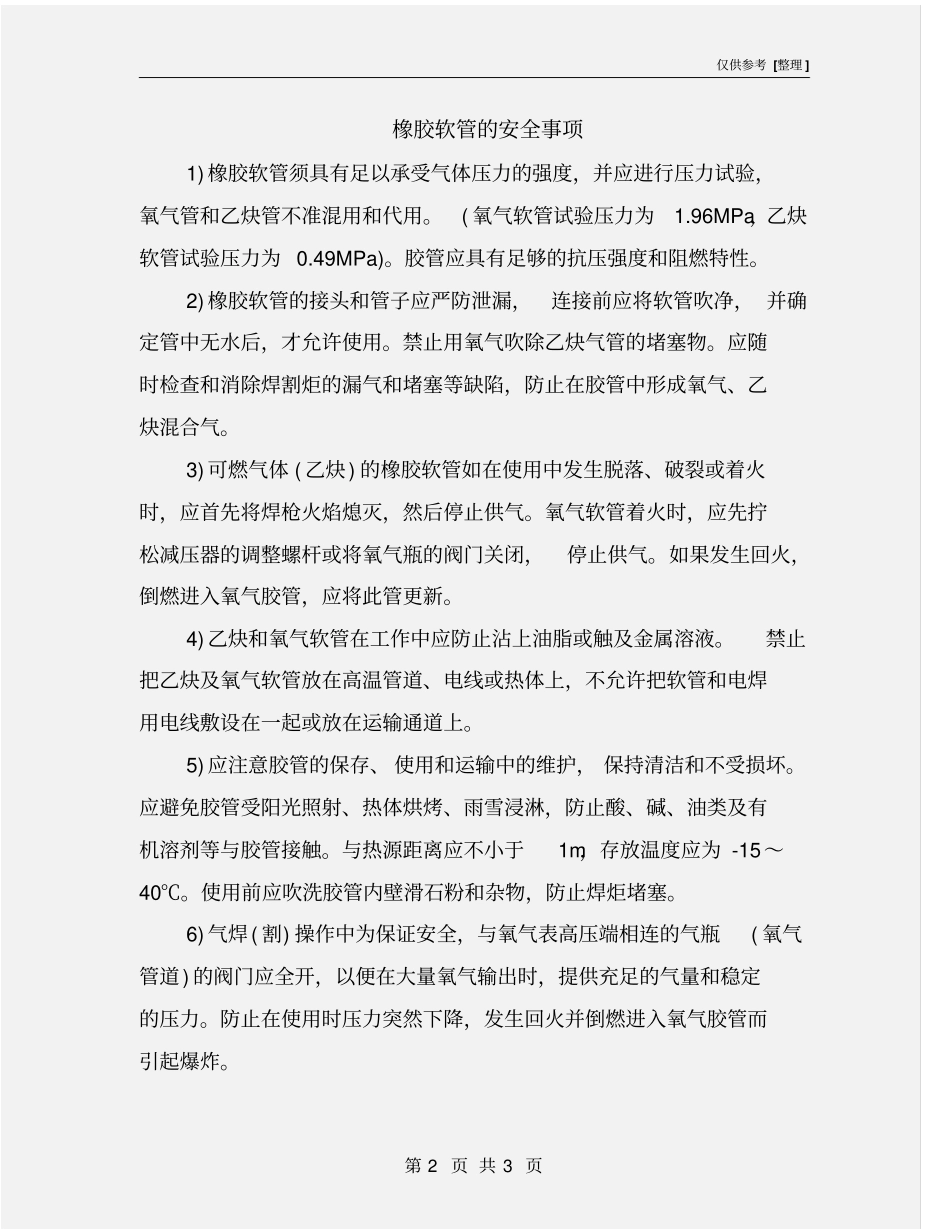 仅供参考 [整理]

橡胶软管的安全事项

1) 橡胶软管须具有足以承受气体压力的强度，并应进行压力试验，氧气管和乙炔管不准混用和代用。（氧气软管试验压力为 1.96MPa，乙炔软管试验压力为 0.49MPa)。胶管应具有足够的抗压强度和阻燃特性。

2) 橡胶软管的接头和管子应严防泄漏，连接前应将软管吹净，并确定管中无水后，才允许使用。禁止用氧气吹除乙炔气管的堵塞物。应随时检查和消除焊割炬的漏气和堵塞等缺陷，防止在胶管中形成氧气、乙炔混合气。

3) 可燃气体 ( 乙炔 ) 的橡胶软管如在使用中发生脱落、破裂或着火时，应首先将焊枪火焰熄灭，然后停止供气。氧气软管着火时，应先拧松减压器的调整螺杆或将氧气瓶的阀门关闭，停止供气。如果发生回火，倒燃进入氧气胶管，应将此管更新。

4) 乙炔和氧气软管在工作中应防止沾上油脂或触及金属溶液。禁止把乙炔及氧气软管放在高温管道、电线或热体上，不允许把软管和电焊用电线敷设在一起或放在运输通道上。

5) 应注意胶管的保存、使用和运输中的维护，保持清洁和不受损坏。应避免胶管受阳光照射、热体烘烤、雨雪浸淋，防止酸、碱、油类及有机溶剂等与胶管接触。与热源距离应不小于 1m，存放温度应为 -15～40℃。使用前应吹洗胶管内壁滑石粉和杂物，防止焊炬堵塞。

6) 气焊 ( 割 ) 操作中为保证安全，与氧气表高压端相连的气瓶 ( 氧气管道 ) 的阀门应全开，以便在大量氧气输出时，提供充足的气量和稳定的压力。防止在使用时压力突然下降，发生回火并倒燃进入氧气胶管而引起爆炸。

第 2 页 共 3 页